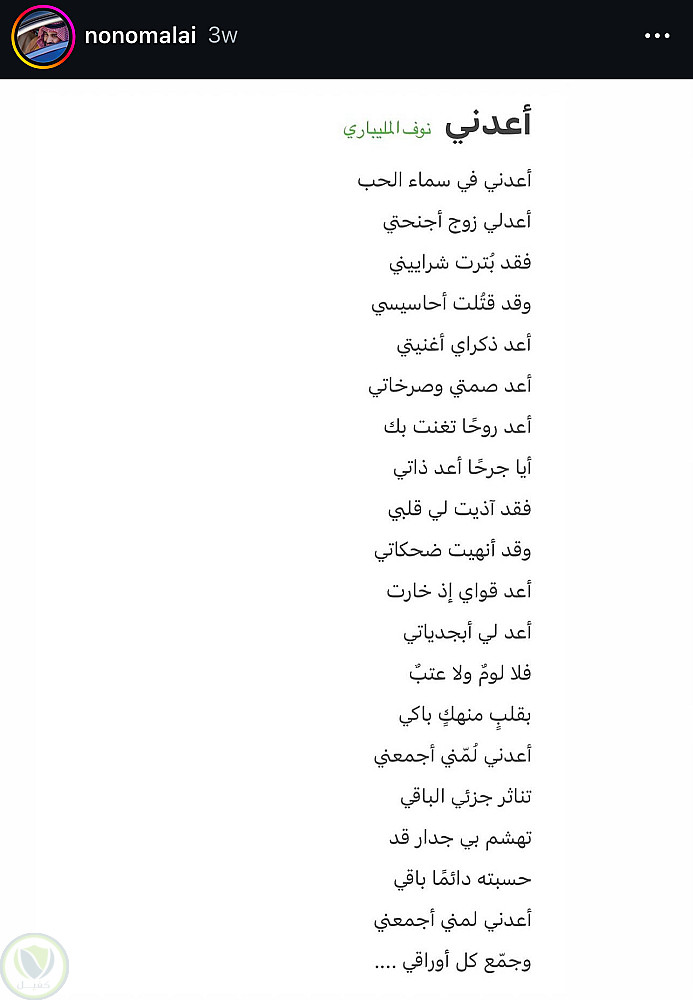 nonomalai 3w

أعدني نوف المليباري

أعدني في سماء الحب
أعدلي زوج أجنحتي
فقد بُترت شراييني
وقد قتُلت أحاسيسي
أعد ذكراي أغنيتي
أعد صمتي وصرخاتي
أعد روحًا تغنت بك
أيا جرحًا أعد ذاتي
فقد آذيت لي قلبي
وقد أنهيت ضحكاتي
أعد قواي إذ خارت
أعد لي أبجدياتي
فلا لومٌ ولا عتبٌ
بقلبٍ منهكٍ باكي
أعدني لُمّني أجمعني
تناثر جزئي الباقي
تهشم بي جدار قد
حسبته دائمًا باقي
أعدني لمني أجمعني
وجمّع كل أوراقي ....